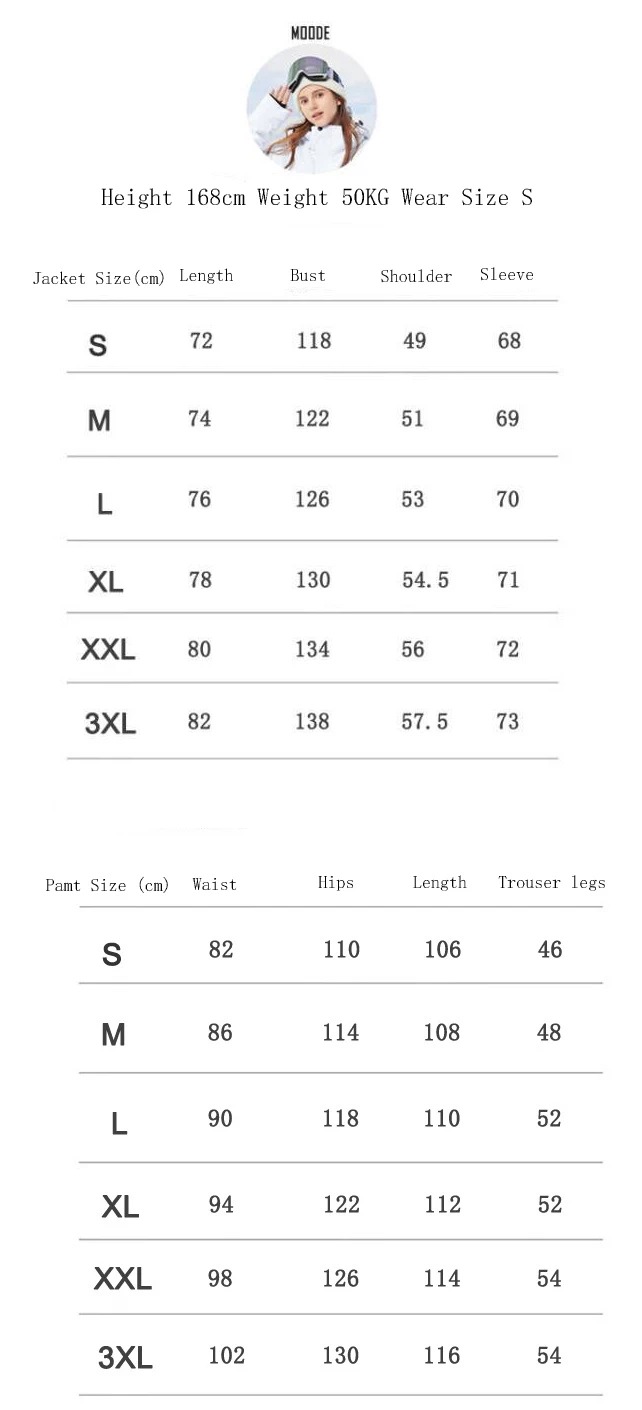 MODDE

Height 168cm Weight 50KG Wear Size S

| Jacket Size(cm) | Length | Bust | Shoulder | Sleeve |
|---|---|---|---|---|
| S | 72 | 118 | 49 | 68 |
| M | 74 | 122 | 51 | 69 |
| L | 76 | 126 | 53 | 70 |
| XL | 78 | 130 | 54.5 | 71 |
| XXL | 80 | 134 | 56 | 72 |
| 3XL | 82 | 138 | 57.5 | 73 |

| Pamt Size (cm) | Waist | Hips | Length | Trouser legs |
|---|---|---|---|---|
| S | 82 | 110 | 106 | 46 |
| M | 86 | 114 | 108 | 48 |
| L | 90 | 118 | 110 | 52 |
| XL | 94 | 122 | 112 | 52 |
| XXL | 98 | 126 | 114 | 54 |
| 3XL | 102 | 130 | 116 | 54 |